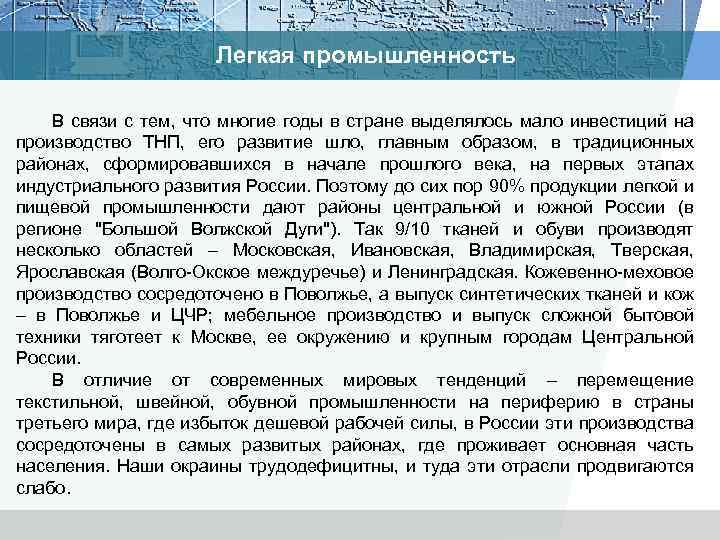 Легкая промышленность

В связи с тем, что многие годы в стране выделялось мало инвестиций на производство ТНП, его развитие шло, главным образом, в традиционных районах, сформировавшихся в начале прошлого века, на первых этапах индустриального развития России. Поэтому до сих пор 90% продукции легкой и пищевой промышленности дают районы центральной и южной России (в регионе "Большой Волжской Дуги"). Так 9/10 тканей и обуви производят несколько областей – Московская, Ивановская, Владимирская, Тверская, Ярославская (Волго-Окское междуречье) и Ленинградская. Кожевенно-меховое производство сосредоточено в Поволжье, а выпуск синтетических тканей и кож – в Поволжье и ЦЧР; мебельное производство и выпуск сложной бытовой техники тяготеет к Москве, ее окружению и крупным городам Центральной России.

В отличие от современных мировых тенденций – перемещение текстильной, швейной, обувной промышленности на периферию в страны третьего мира, где избыток дешевой рабочей силы, в России эти производства сосредоточены в самых развитых районах, где проживает основная часть населения. Наши окраины трудодефицитны, и туда эти отрасли продвигаются слабо.